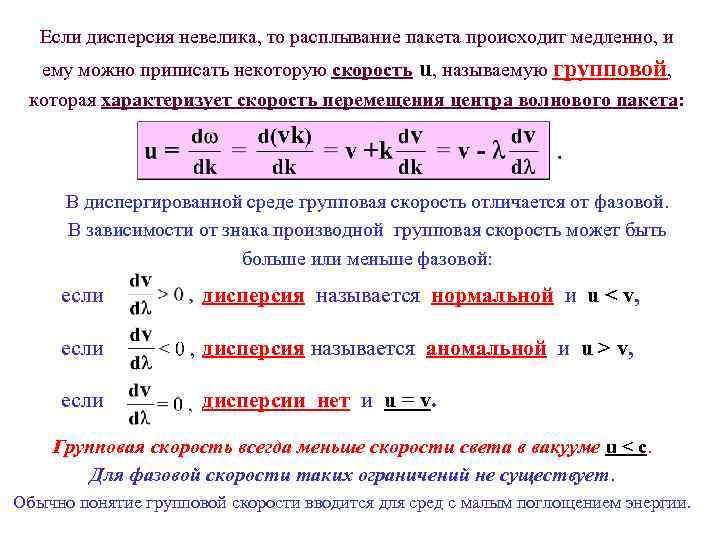 Если дисперсия невелика, то расплывание пакета происходит медленно, и ему можно приписать некоторую скорость u, называемую групповой, которая характеризует скорость перемещения центра волнового пакета:

$u = \frac{d\omega}{dk} = \frac{d(vk)}{dk} = v + k\frac{dv}{dk} = v - \lambda\frac{dv}{d\lambda}$ .

В диспергированной среде групповая скорость отличается от фазовой. В зависимости от знака производной групповая скорость может быть больше или меньше фазовой:

если $\frac{dv}{d\lambda} > 0$ , дисперсия называется нормальной и u < v,

если $\frac{dv}{d\lambda} < 0$ , дисперсия называется аномальной и u > v,

если $\frac{dv}{d\lambda} = 0$ , дисперсии нет и u = v.

Групповая скорость всегда меньше скорости света в вакууме u < c.

Для фазовой скорости таких ограничений не существует.

Обычно понятие групповой скорости вводится для сред с малым поглощением энергии.